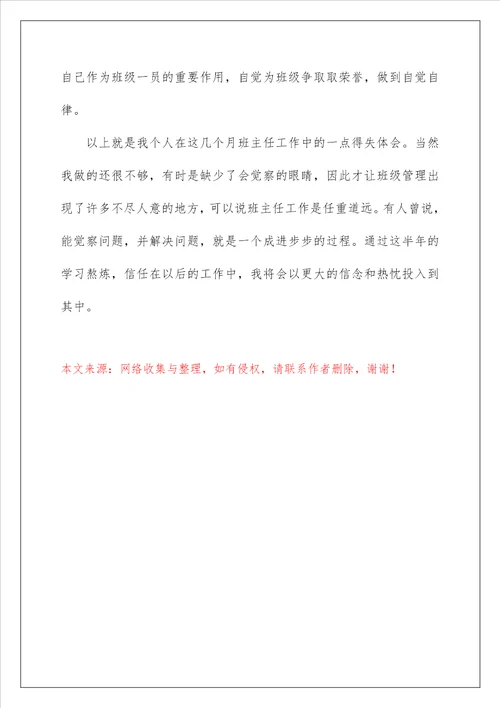 自己作为班级一员的重要作用，自觉为班级争取取荣誉，做到自觉自律。

以上就是我个人在这几个月班主任工作中的一点得失体会。当然我做的还很不够，有时是缺少了会觉察的眼睛，因此才让班级管理出现了许多不尽人意的地方，可以说班主任工作是任重道远。有人曾说，能觉察问题，并解决问题，就是一个成进步步的过程。通过这半年的学习熬炼，信任在以后的工作中，我将会以更大的信念和热忱投入到其中。

本文来源：网络收集与整理，如有侵权，请联系作者删除，谢谢！